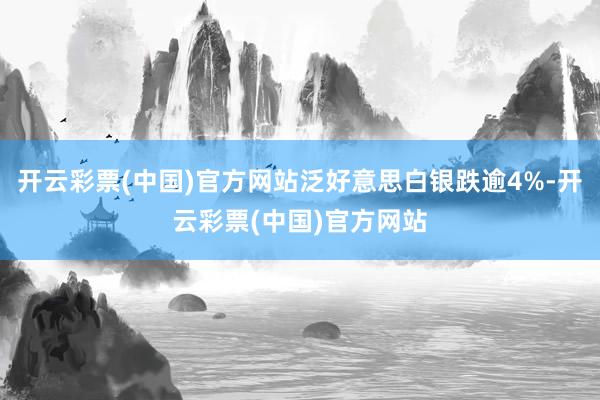 开云彩票(中国)官方网站泛好意思白银跌逾4%-开云彩票(中国)官方网站